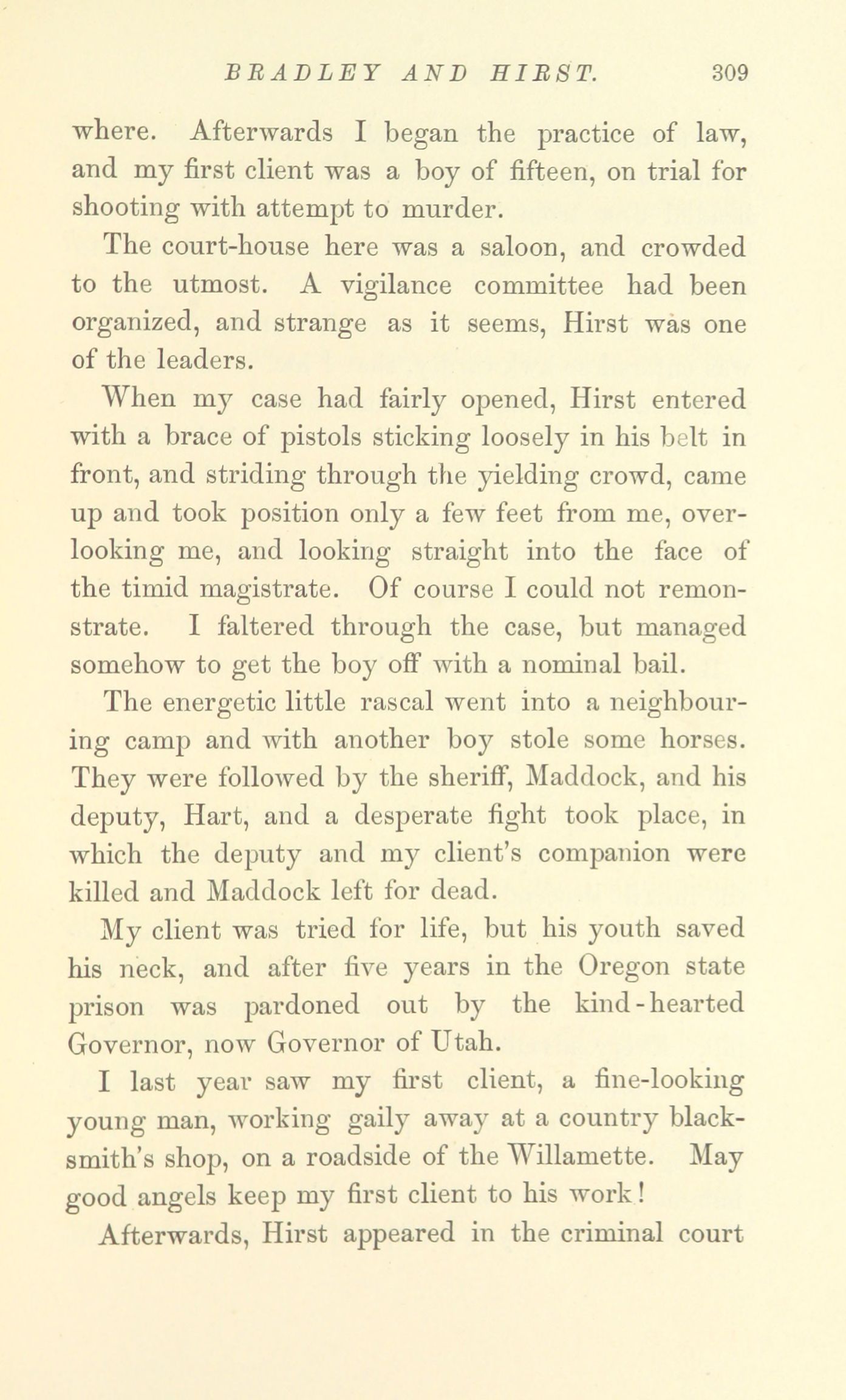 BRADLEY AND HIRST. 309

where. Afterwards I began the practice of law, and my first client was a boy of fifteen, on trial for shooting with attempt to murder.

The court-house here was a saloon, and crowded to the utmost. A vigilance committee had been organized, and strange as it seems, Hirst was one of the leaders.

When my case had fairly opened, Hirst entered with a brace of pistols sticking loosely in his belt in front, and striding through the yielding crowd, came up and took position only a few feet from me, overlooking me, and looking straight into the face of the timid magistrate. Of course I could not remonstrate. I faltered through the case, but managed somehow to get the boy off with a nominal bail.

The energetic little rascal went into a neighbouring camp and with another boy stole some horses. They were followed by the sheriff, Maddock, and his deputy, Hart, and a desperate fight took place, in which the deputy and my client's companion were killed and Maddock left for dead.

My client was tried for life, but his youth saved his neck, and after five years in the Oregon state prison was pardoned out by the kind-hearted Governor, now Governor of Utah.

I last year saw my first client, a fine-looking young man, working gaily away at a country blacksmith's shop, on a roadside of the Willamette. May good angels keep my first client to his work!

Afterwards, Hirst appeared in the criminal court